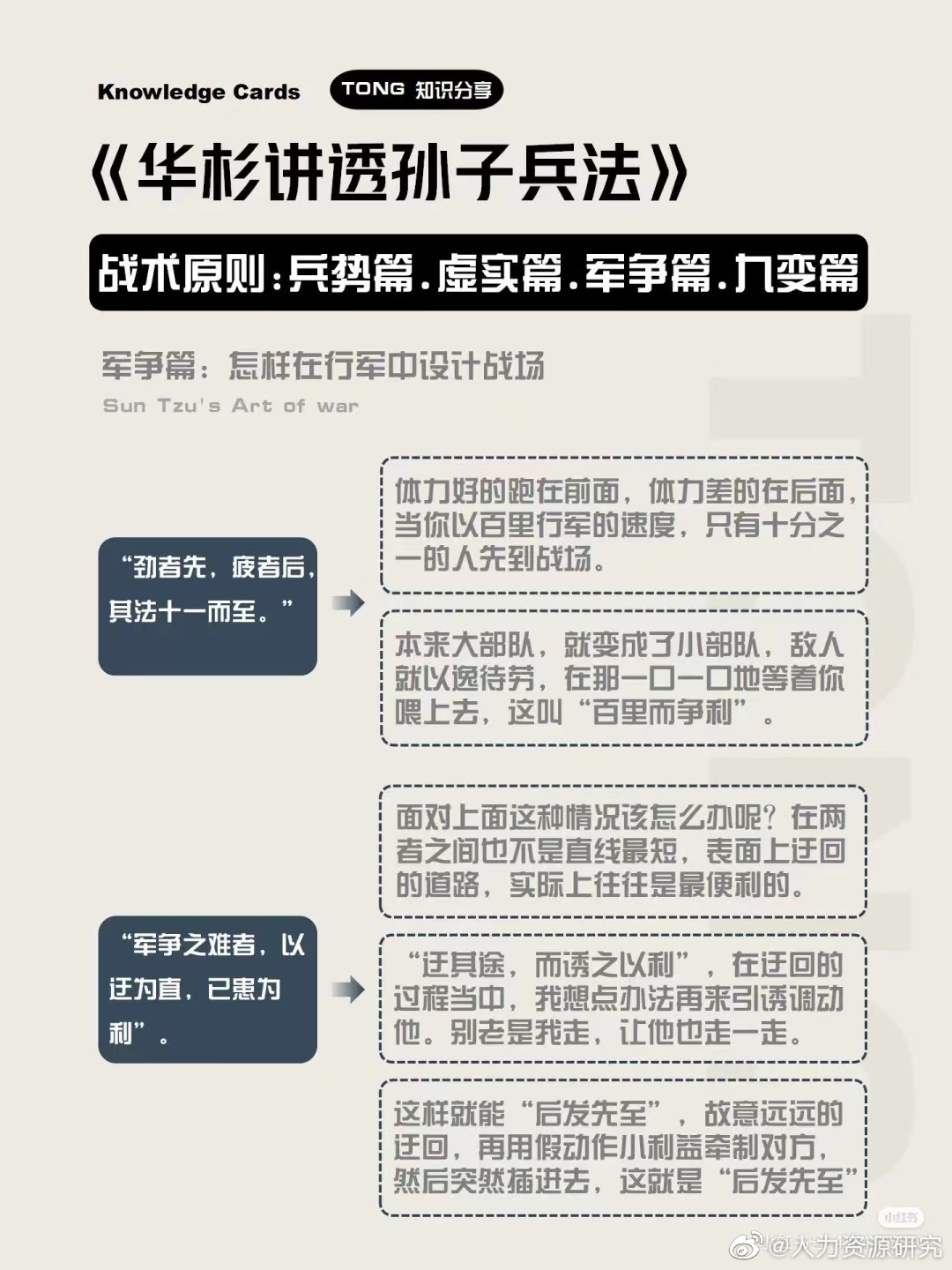 Knowledge Cards

TONG 知识分享

《华杉讲透孙子兵法》

战术原则：兵势篇.虚实篇.军争篇.九变篇

军争篇：怎样在行军中设计战场

Sun Tzu's Art of war

“劲者先，疲者后，其法十一而至。”

体力好的跑在前面，体力差的在后面，当你以百里行军的速度，只有十分之一的人先到战场。

本来大部队，就变成了小部队，敌人就以逸待劳，在那一口一口地等着你喂上去，这叫“百里而争利”。

“军争之难者，以迂为直，已患为利”。

面对上面这种情况该怎么办呢？在两者之间也不是直线最短，表面上迂回的道路，实际上往往是最便利的。

“迂其途，而诱之以利”，在迂回的过程当中，我想点办法再来引诱调动他。别老是我走，让他也走一走。

这样就能“后发先至”，故意远远的迂回，再用假动作小利益牵制对方，然后突然插进去，这就是“后发先至”

小红书

@人力资源研究